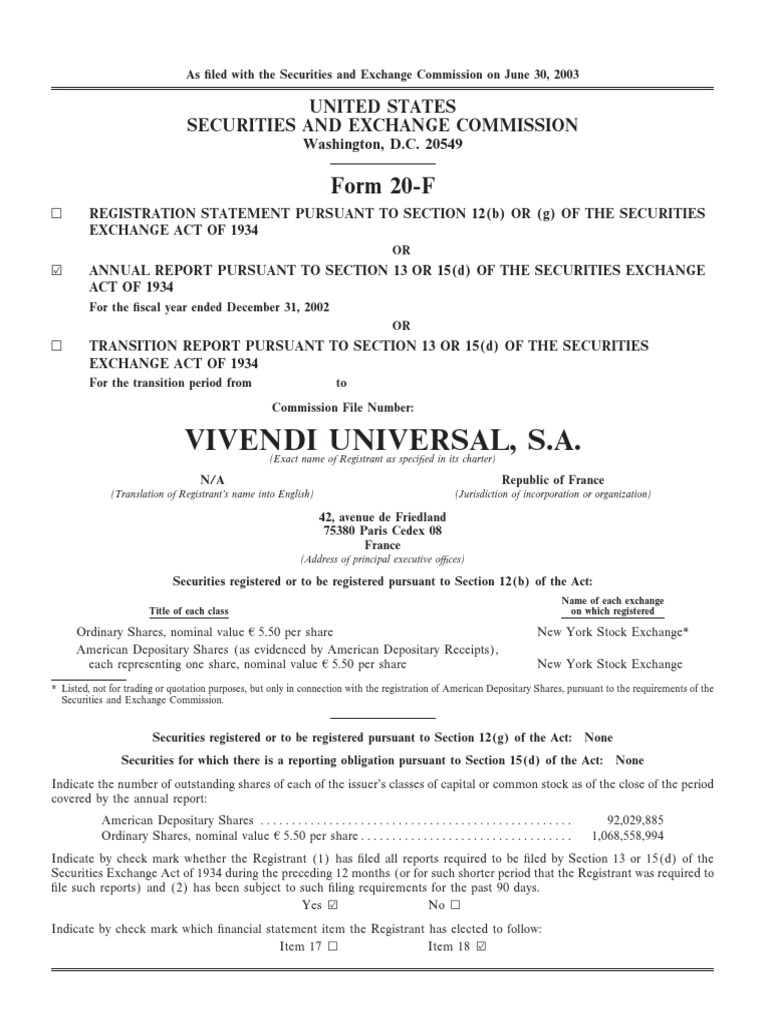 As filed with the Securities and Exchange Commission on June 30, 2003

UNITED STATES
SECURITIES AND EXCHANGE COMMISSION
Washington, D.C. 20549

Form 20-F

☐ REGISTRATION STATEMENT PURSUANT TO SECTION 12(b) OR (g) OF THE SECURITIES EXCHANGE ACT OF 1934

OR

☑ ANNUAL REPORT PURSUANT TO SECTION 13 OR 15(d) OF THE SECURITIES EXCHANGE ACT OF 1934

For the fiscal year ended December 31, 2002

OR

☐ TRANSITION REPORT PURSUANT TO SECTION 13 OR 15(d) OF THE SECURITIES EXCHANGE ACT OF 1934

For the transition period from to

Commission File Number:

VIVENDI UNIVERSAL, S.A.
(Exact name of Registrant as specified in its charter)

N/A
(Translation of Registrant's name into English)

Republic of France
(Jurisdiction of incorporation or organization)

42, avenue de Friedland
75380 Paris Cedex 08
France
(Address of principal executive offices)

Securities registered or to be registered pursuant to Section 12(b) of the Act:

| Title of each class | Name of each exchange on which registered |
|---|---|
| Ordinary Shares, nominal value € 5.50 per share | New York Stock Exchange* |
| American Depositary Shares (as evidenced by American Depositary Receipts), each representing one share, nominal value € 5.50 per share | New York Stock Exchange |

* Listed, not for trading or quotation purposes, but only in connection with the registration of American Depositary Shares, pursuant to the requirements of the Securities and Exchange Commission.

Securities registered or to be registered pursuant to Section 12(g) of the Act: None

Securities for which there is a reporting obligation pursuant to Section 15(d) of the Act: None

Indicate the number of outstanding shares of each of the issuer's classes of capital or common stock as of the close of the period covered by the annual report:

American Depositary Shares .................................................. 92,029,885
Ordinary Shares, nominal value € 5.50 per share .................................. 1,068,558,994

Indicate by check mark whether the Registrant (1) has filed all reports required to be filed by Section 13 or 15(d) of the Securities Exchange Act of 1934 during the preceding 12 months (or for such shorter period that the Registrant was required to file such reports) and (2) has been subject to such filing requirements for the past 90 days.

Yes ☑ No ☐

Indicate by check mark which financial statement item the Registrant has elected to follow:

Item 17 ☐ Item 18 ☑